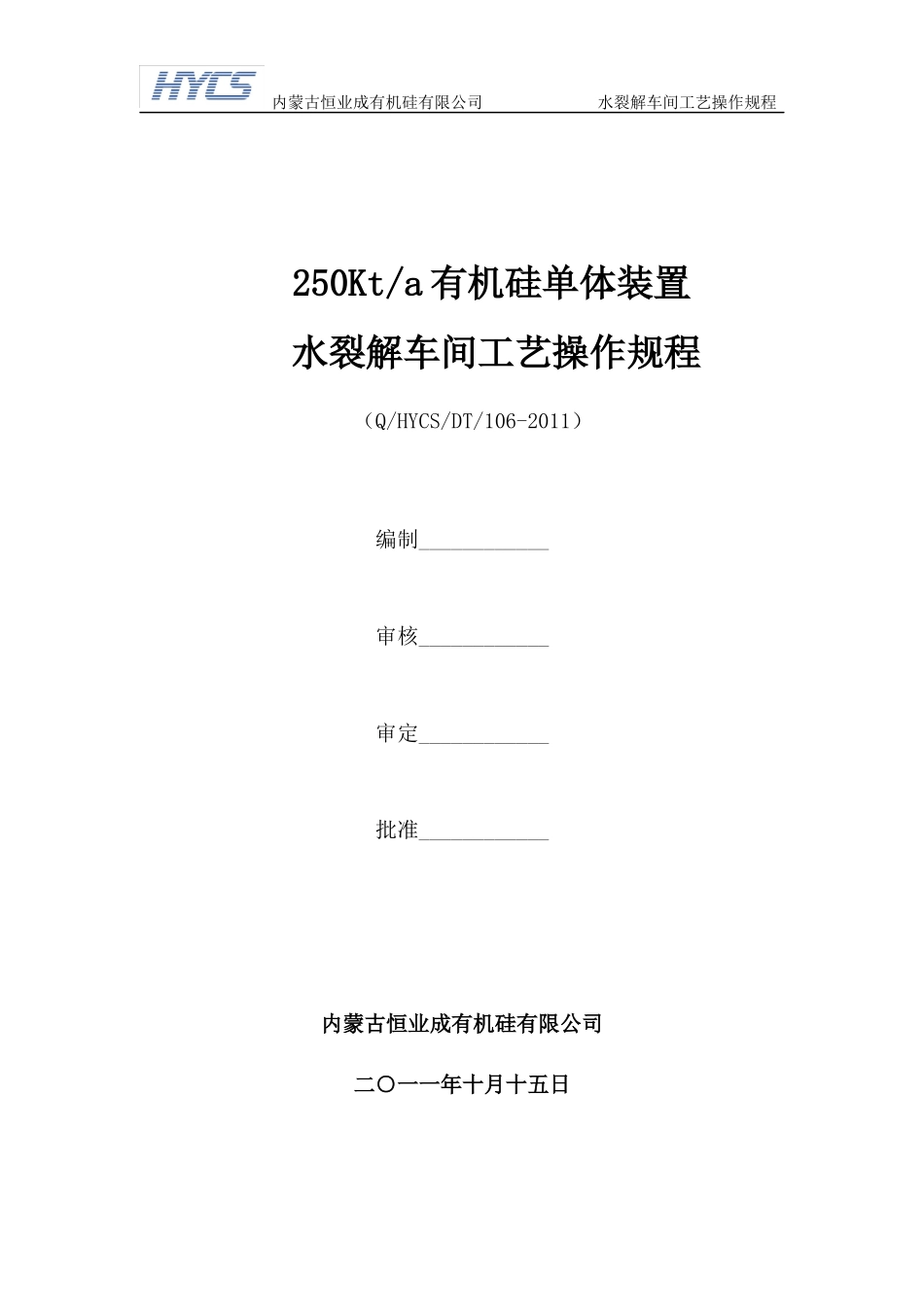 HYCS 内蒙古恒业成有机硅有限公司 水裂解车间工艺操作规程

250Kt/a 有机硅单体装置

水裂解车间工艺操作规程

（Q/HYCS/DT/106-2011）

编制____________

审核____________

审定____________

批准____________

内蒙古恒业成有机硅有限公司

二〇一一年十月十五日